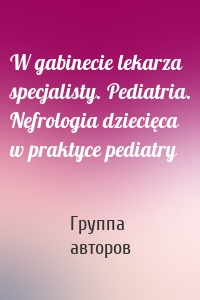 W gabinecie lekarza specjalisty. Pediatria. Nefrologia dziecięca w praktyce pediatry

Группа авторов